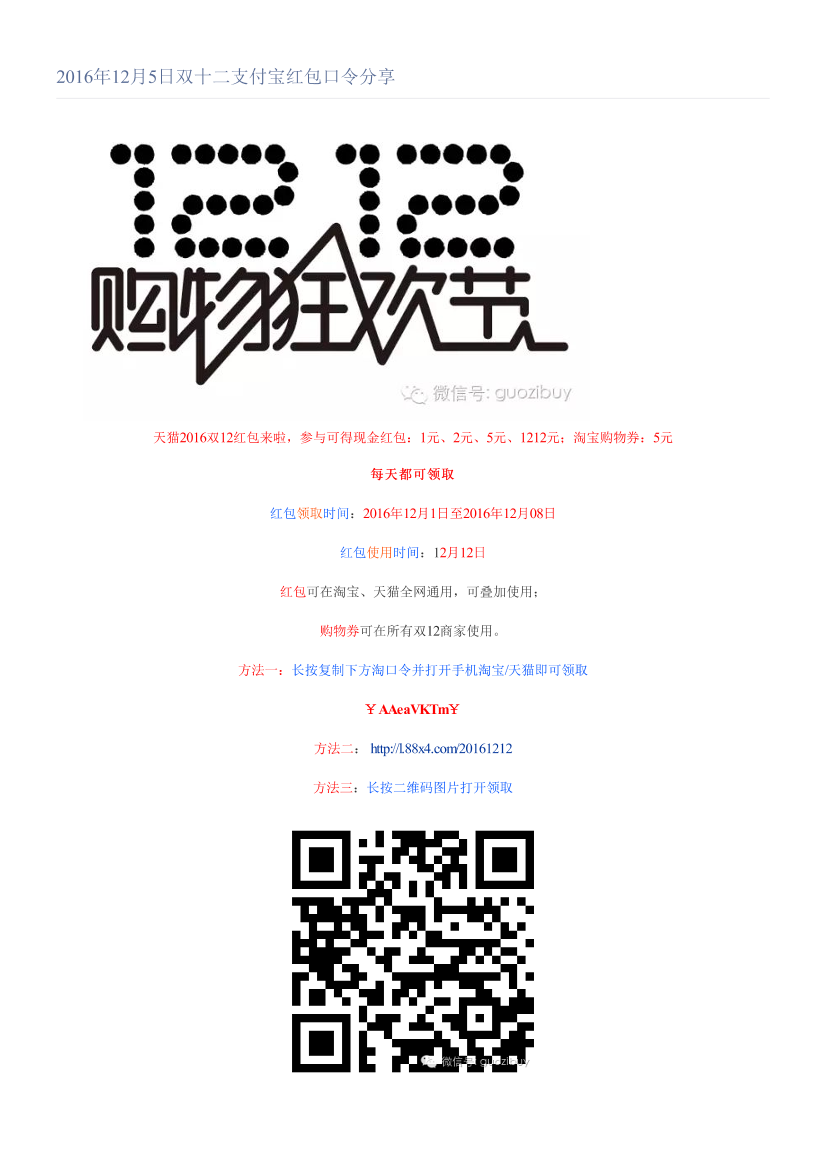 2016年12月5日双十二支付宝红包口令分享

1212
购物狂欢节
微信号: guozibuy

天猫2016双12红包来啦，参与可得现金红包：1元、2元、5元、1212元；淘宝购物券：5元

每天都可领取

红包领取时间：2016年12月1日至2016年12月08日

红包使用时间：12月12日

红包可在淘宝、天猫全网通用，可叠加使用；

购物券可在所有双12商家使用。

方法一：长按复制下方淘口令并打开手机淘宝/天猫即可领取

￥AAeaVKTm￥

方法二： http://l.88x4.com/20161212

方法三：长按二维码图片打开领取

微信号: guozibuy